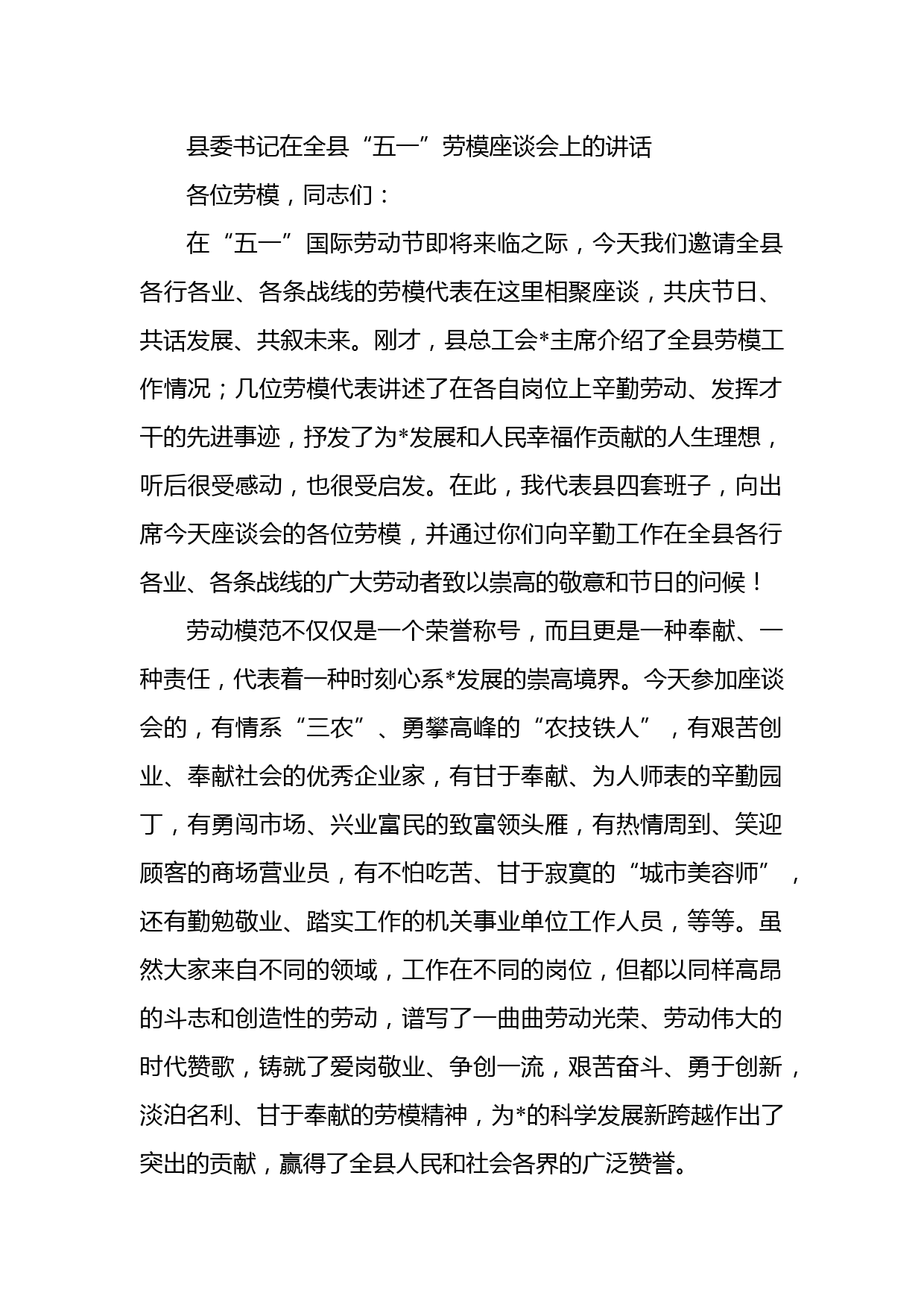 县委书记在全县“五一”劳模座谈会上的讲话

各位劳模，同志们：

在“五一”国际劳动节即将来临之际，今天我们邀请全县各行各业、各条战线的劳模代表在这里相聚座谈，共庆节日、共话发展、共叙未来。刚才，县总工会*主席介绍了全县劳模工作情况；几位劳模代表讲述了在各自岗位上辛勤劳动、发挥才干的先进事迹，抒发了为*发展和人民幸福作贡献的人生理想，听后很受感动，也很受启发。在此，我代表县四套班子，向出席今天座谈会的各位劳模，并通过你们向辛勤工作在全县各行各业、各条战线的广大劳动者致以崇高的敬意和节日的问候！

劳动模范不仅仅是一个荣誉称号，而且更是一种奉献、一种责任，代表着一种时刻心系*发展的崇高境界。今天参加座谈会的，有情系“三农”、勇攀高峰的“农技铁人”，有艰苦创业、奉献社会的优秀企业家，有甘于奉献、为人师表的辛勤园丁，有勇闯市场、兴业富民的致富领头雁，有热情周到、笑迎顾客的商场营业员，有不怕吃苦、甘于寂寞的“城市美容师”，还有勤勉敬业、踏实工作的机关事业单位工作人员，等等。虽然大家来自不同的领域，工作在不同的岗位，但都以同样高昂的斗志和创造性的劳动，谱写了一曲曲劳动光荣、劳动伟大的时代赞歌，铸就了爱岗敬业、争创一流，艰苦奋斗、勇于创新，淡泊名利、甘于奉献的劳模精神，为*的科学发展新跨越作出了突出的贡献，赢得了全县人民和社会各界的广泛赞誉。